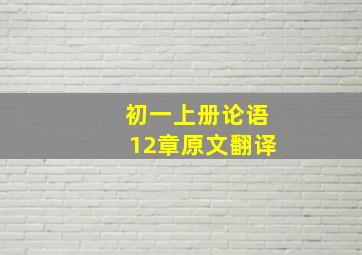 初一上册论语
12章原文翻译